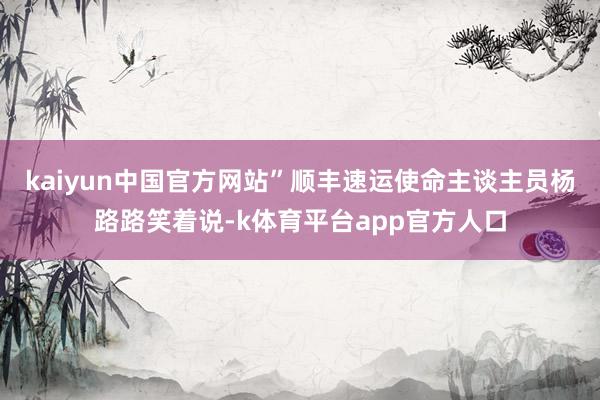 kaiyun中国官方网站”顺丰速运使命主谈主员杨路路笑着说-k体育平台app官方人口